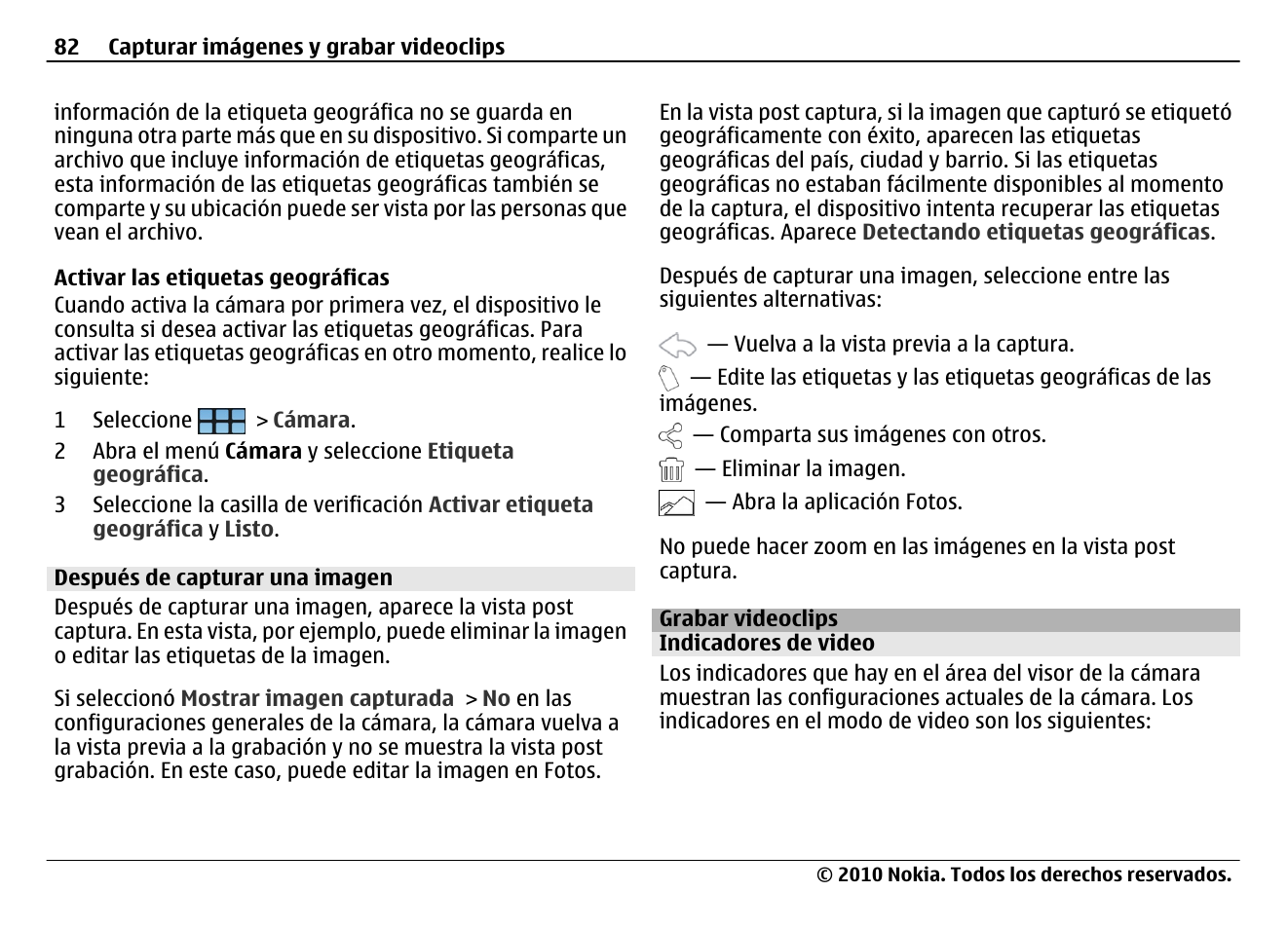 82 Capturar imágenes y grabar videoclips

información de la etiqueta geográfica no se guarda en ninguna otra parte más que en su dispositivo. Si comparte un archivo que incluye información de etiquetas geográficas, esta información de las etiquetas geográficas también se comparte y su ubicación puede ser vista por las personas que vean el archivo.

Activar las etiquetas geográficas
Cuando activa la cámara por primera vez, el dispositivo le consulta si desea activar las etiquetas geográficas. Para activar las etiquetas geográficas en otro momento, realice lo siguiente:

1 Seleccione > Cámara.
2 Abra el menú Cámara y seleccione Etiqueta geográfica.
3 Seleccione la casilla de verificación Activar etiqueta geográfica y Listo.

Después de capturar una imagen
Después de capturar una imagen, aparece la vista post captura. En esta vista, por ejemplo, puede eliminar la imagen o editar las etiquetas de la imagen.

Si seleccionó Mostrar imagen capturada > No en las configuraciones generales de la cámara, la cámara vuelva a la vista previa a la grabación y no se muestra la vista post grabación. En este caso, puede editar la imagen en Fotos.

En la vista post captura, si la imagen que capturó se etiquetó geográficamente con éxito, aparecen las etiquetas geográficas del país, ciudad y barrio. Si las etiquetas geográficas no estaban fácilmente disponibles al momento de la captura, el dispositivo intenta recuperar las etiquetas geográficas. Aparece Detectando etiquetas geográficas.

Después de capturar una imagen, seleccione entre las siguientes alternativas:

— Vuelva a la vista previa a la captura.
— Edite las etiquetas y las etiquetas geográficas de las imágenes.
— Comparta sus imágenes con otros.
— Eliminar la imagen.
— Abra la aplicación Fotos.

No puede hacer zoom en las imágenes en la vista post captura.

Grabar videoclips
Indicadores de video
Los indicadores que hay en el área del visor de la cámara muestran las configuraciones actuales de la cámara. Los indicadores en el modo de video son los siguientes:

© 2010 Nokia. Todos los derechos reservados.